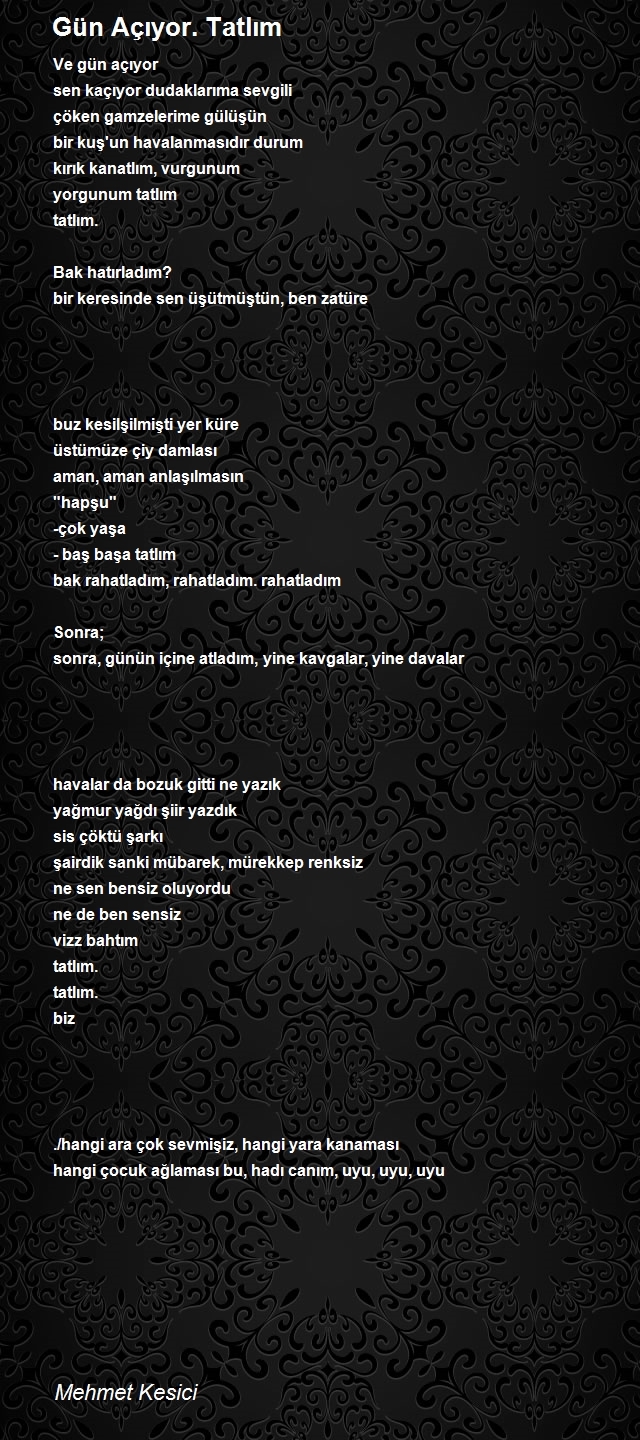 Gün Açıyor. Tatlım

Ve gün açıyor
sen kaçıyor dudaklarıma sevgili
çöken gamzelerime gülüşün
bir kuş'un havalanmasıdır durum
kırık kanatlım, vurgunum
yorgunum tatlım
tatlım.

Bak hatırladım?
bir keresinde sen üşütmüştün, ben zatüre

buz kesilşilmişti yer küre
üstümüze çiy damlası
aman, aman anlaşılmasın
"hapşu"
-çok yaşa
- baş başa tatlım
bak rahatladım, rahatladım. rahatladım

Sonra;
sonra, günün içine atladım, yine kavgalar, yine davalar

havalar da bozuk gitti ne yazık
yağmur yağdı şiir yazdık
sis çöktü şarkı
şairdik sanki mübarek, mürekkep renksiz
ne sen bensiz oluyordu
ne de ben sensiz
vizz bahtım
tatlım.
tatlım.
biz

./hangi ara çok sevmişiz, hangi yara kanaması
hangi çocuk ağlaması bu, hadı canım, uyu, uyu, uyu

Mehmet Kesici